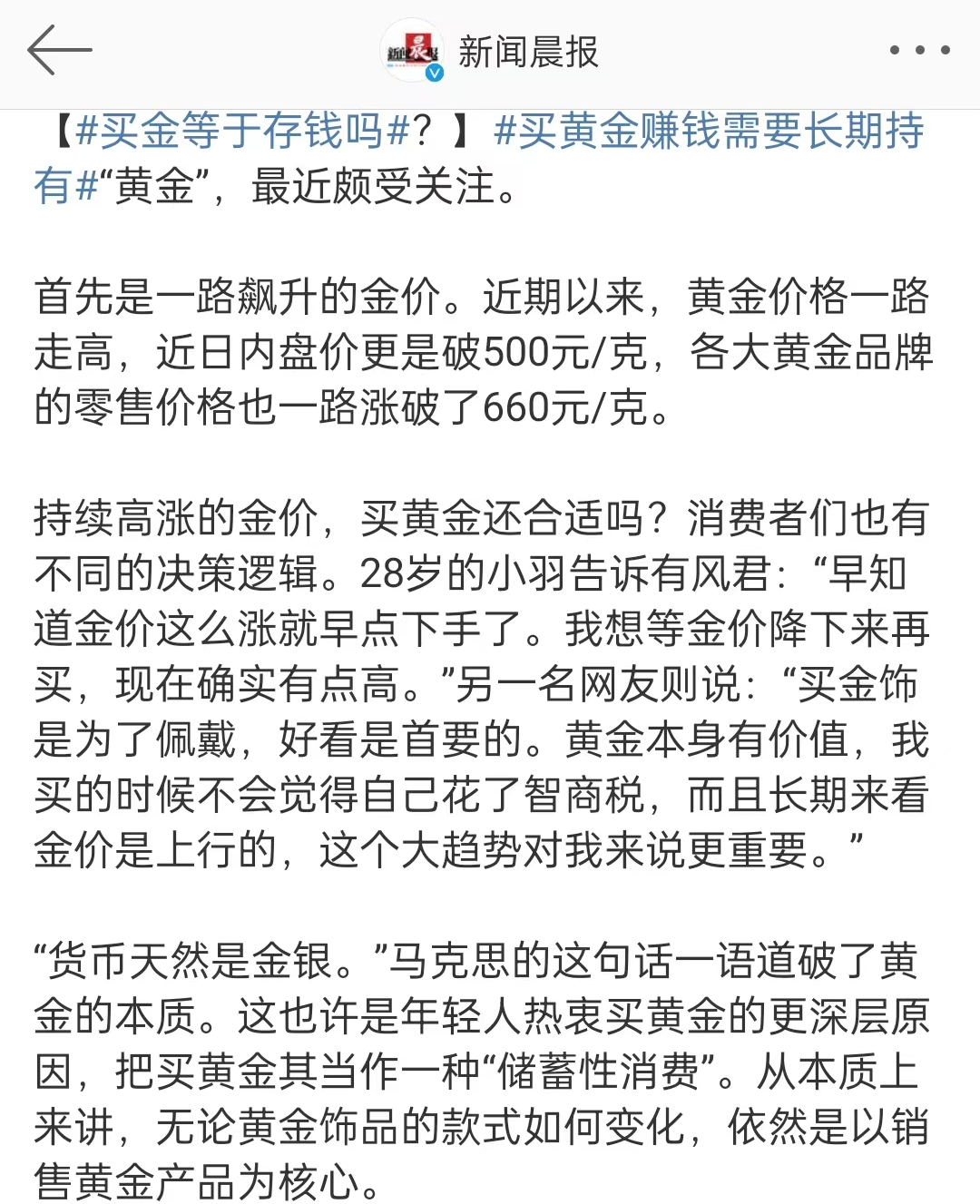 新闻晨报

【#买金等于存钱吗#？】#买黄金赚钱需要长期持有#“黄金”，最近颇受关注。

首先是一路飙升的金价。近期以来，黄金价格一路走高，近日内盘价更是破500元/克，各大黄金品牌的零售价格也一路涨破了660元/克。

持续高涨的金价，买黄金还合适吗？消费者们也有不同的决策逻辑。28岁的小羽告诉有风君：“早知道金价这么涨就早点下手了。我想等金价降下来再买，现在确实有点高。”另一名网友则说：“买金饰是为了佩戴，好看是首要的。黄金本身有价值，我买的时候不会觉得自己花了智商税，而且长期来看金价是上行的，这个大趋势对我来说更重要。”

“货币天然是金银。”马克思的这句话一语道破了黄金的本质。这也许是年轻人热衷买黄金的更深层原因，把买黄金其当作一种“储蓄性消费”。从本质上来讲，无论黄金饰品的款式如何变化，依然是以销售黄金产品为核心。